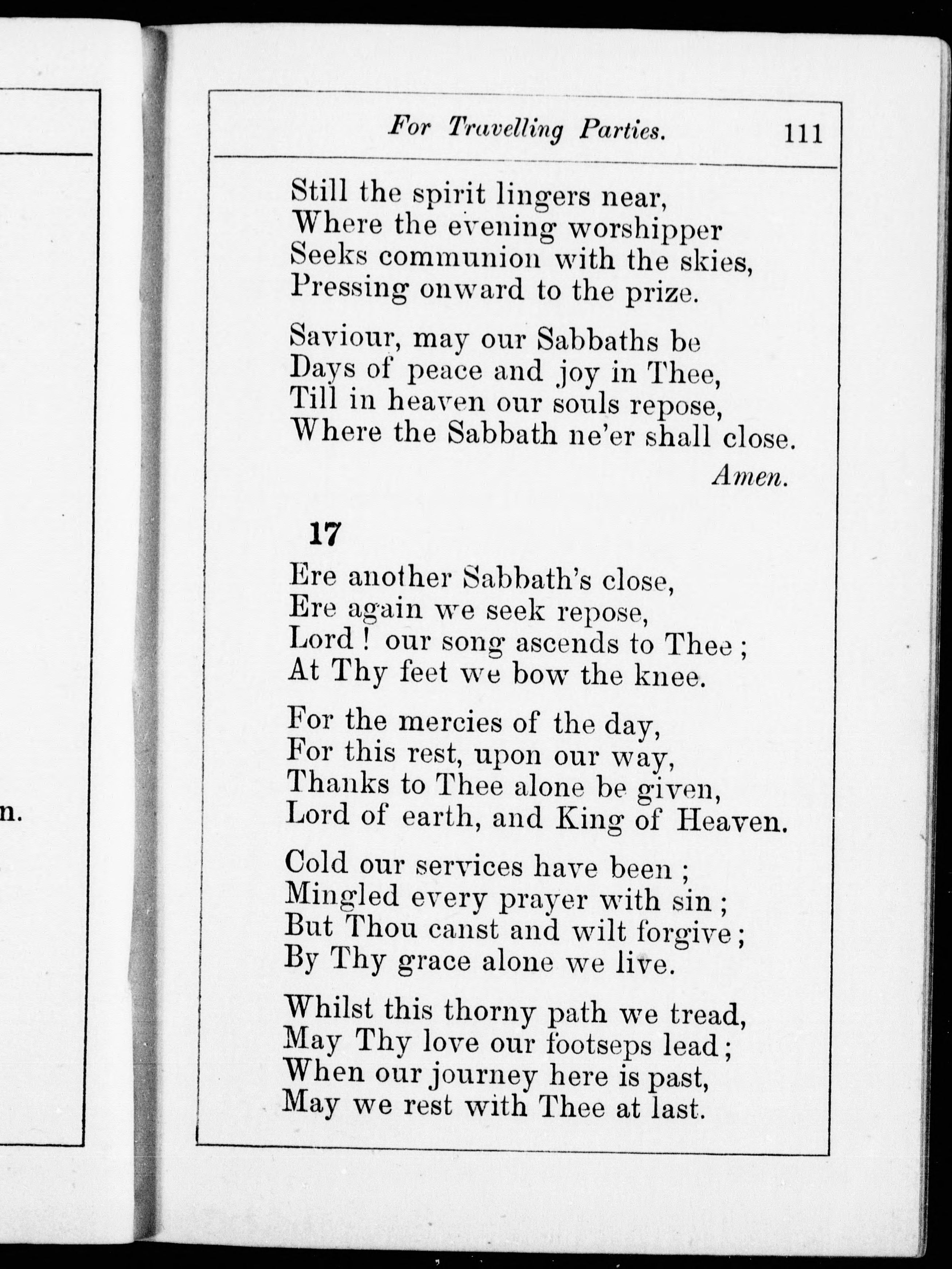 n.

For Travelling Parties. 111

Still the spirit lingers near,
Where the evening worshipper
Seeks communion with the skies,
Pressing onward to the prize.

Saviour, may our Sabbaths be
Days of peace and joy in Thee,
Till in heaven our souls repose,
Where the Sabbath ne'er shall close.

Amen.

17

Ere another Sabbath's close,
Ere again we seek repose,
Lord ! our song ascends to Thee ;
At Thy feet we bow the knee.

For the mercies of the day,
For this rest, upon our way,
Thanks to Thee alone be given,
Lord of earth, and King of Heaven.

Cold our services have been ;
Mingled every prayer with sin ;
But Thou canst and wilt forgive ;
By Thy grace alone we live.

Whilst this thorny path we tread,
May Thy love our footseps lead ;
When our journey here is past,
May we rest with Thee at last.